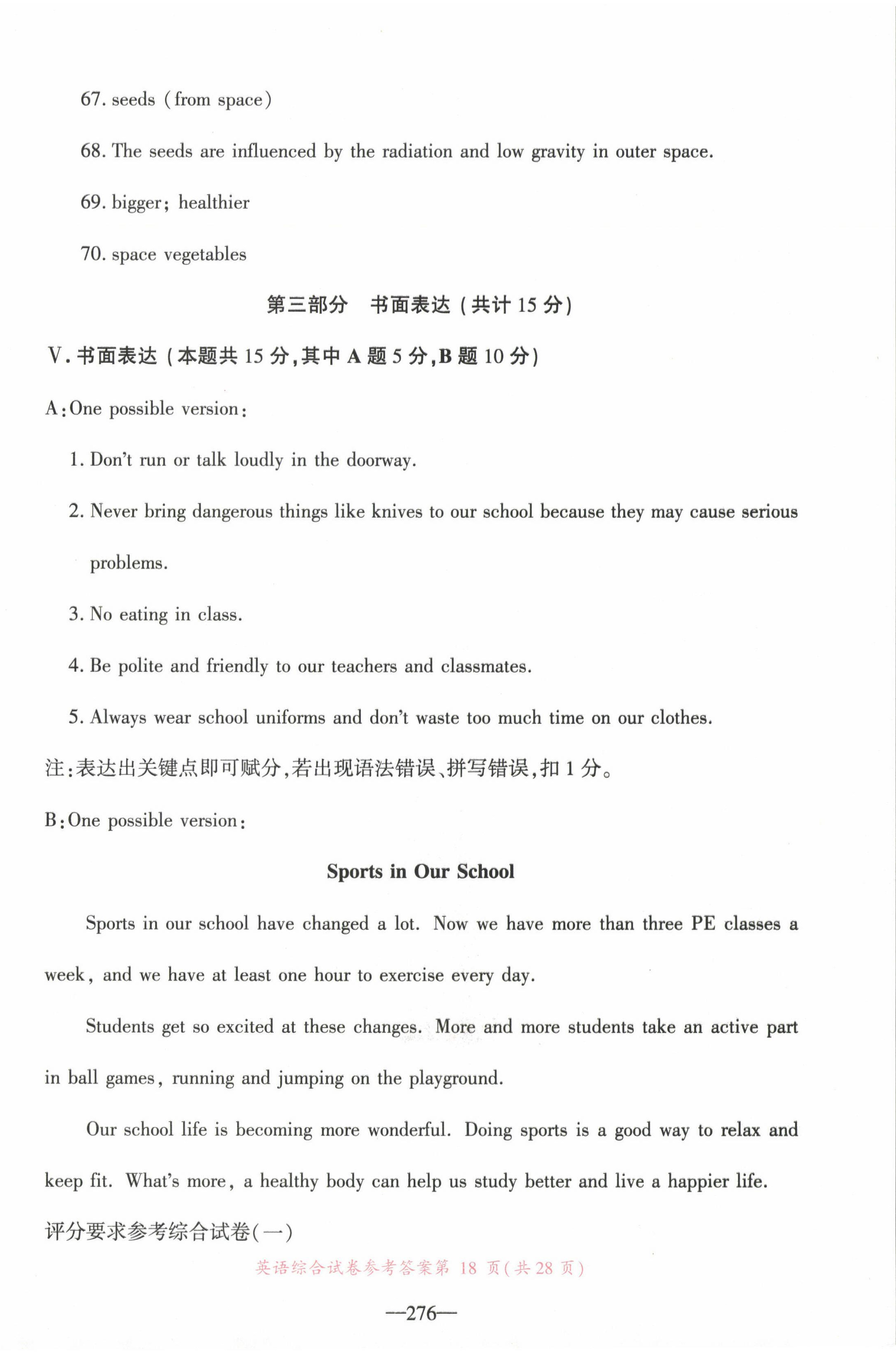 67. seeds (from space)

68. The seeds are influenced by the radiation and low gravity in outer space.

69. bigger; healthier

70. space vegetables

第三部分　书面表达（共计 15 分）

Ⅴ. 书面表达（本题共 15 分，其中 A 题 5 分，B 题 10 分）

A: One possible version:

1. Don't run or talk loudly in the doorway.

2. Never bring dangerous things like knives to our school because they may cause serious problems.

3. No eating in class.

4. Be polite and friendly to our teachers and classmates.

5. Always wear school uniforms and don't waste too much time on our clothes.

注：表达出关键点即可赋分，若出现语法错误、拼写错误，扣 1 分。

B: One possible version:

Sports in Our School

Sports in our school have changed a lot. Now we have more than three PE classes a week, and we have at least one hour to exercise every day.

Students get so excited at these changes. More and more students take an active part in ball games, running and jumping on the playground.

Our school life is becoming more wonderful. Doing sports is a good way to relax and keep fit. What's more, a healthy body can help us study better and live a happier life.

评分要求参考综合试卷(一)

英语综合试卷参考答案第 18 页(共 28 页)

—276—